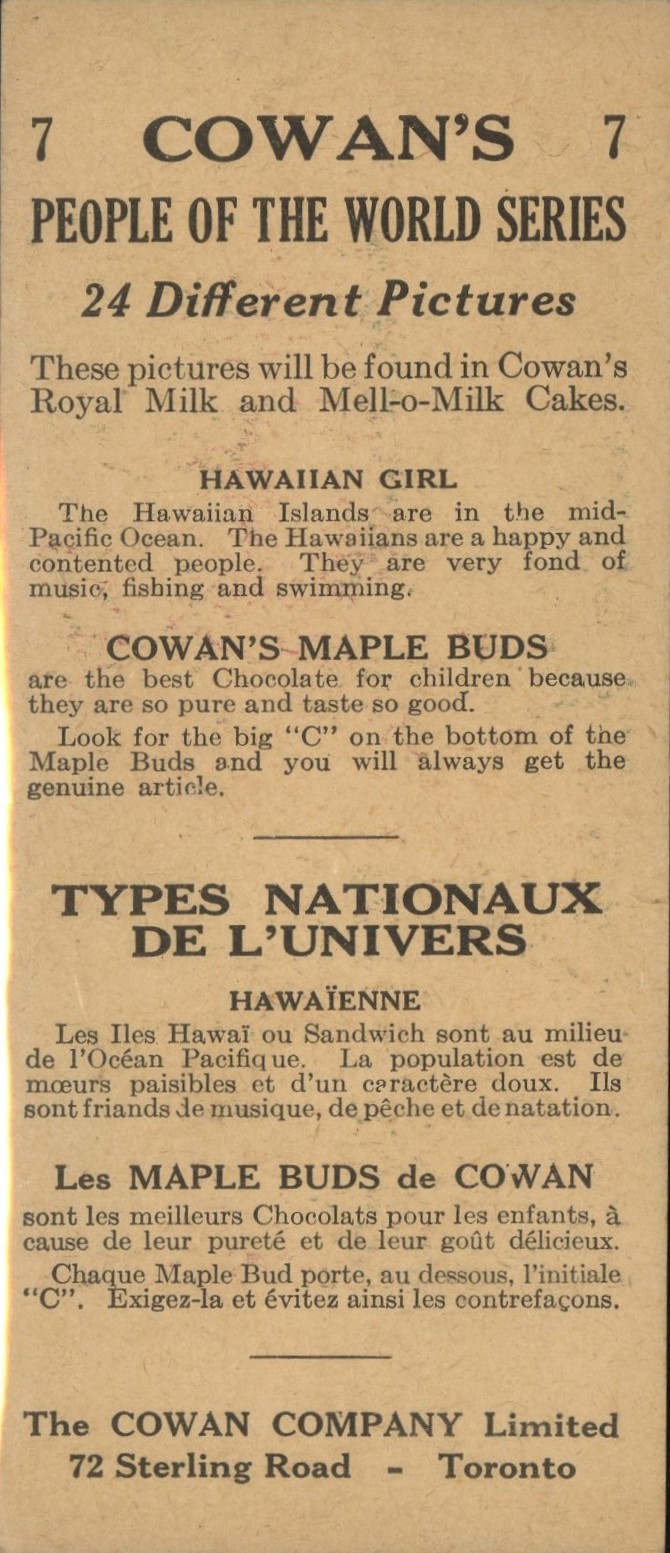 7 COWAN'S 7
PEOPLE OF THE WORLD SERIES
24 Different Pictures

These pictures will be found in Cowan's Royal Milk and Mell-o-Milk Cakes.

HAWAIIAN GIRL
The Hawaiian Islands are in the mid-Pacific Ocean. The Hawaiians are a happy and contented people. They are very fond of music, fishing and swimming.

COWAN'S MAPLE BUDS
are the best Chocolate for children because they are so pure and taste so good.

Look for the big "C" on the bottom of the Maple Buds and you will always get the genuine article.

TYPES NATIONAUX DE L'UNIVERS

HAWAÏENNE
Les Iles Hawaï ou Sandwich sont au milieu de l'Océan Pacifique. La population est de mœurs paisibles et d'un caractère doux. Ils sont friands de musique, de pêche et de natation.

Les MAPLE BUDS de COWAN
sont les meilleurs Chocolats pour les enfants, à cause de leur pureté et de leur goût délicieux.

Chaque Maple Bud porte, au dessous, l'initiale "C". Exigez-la et évitez ainsi les contrefaçons.

The COWAN COMPANY Limited
72 Sterling Road - Toronto